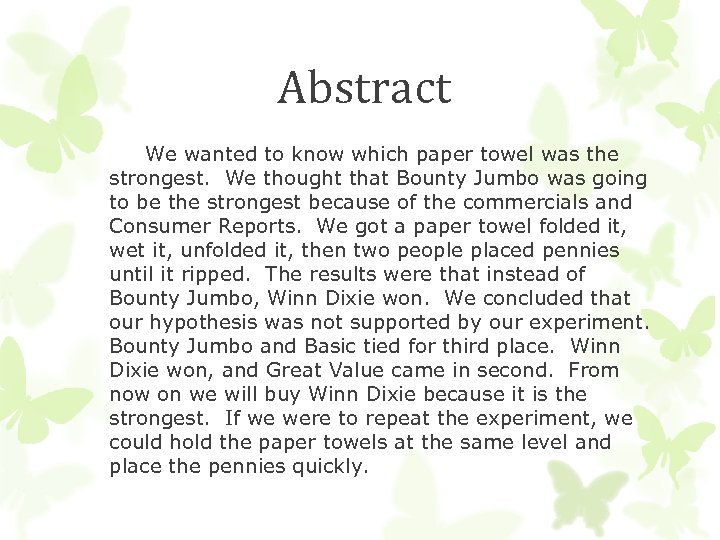 Abstract

We wanted to know which paper towel was the strongest. We thought that Bounty Jumbo was going to be the strongest because of the commercials and Consumer Reports. We got a paper towel folded it, wet it, unfolded it, then two people placed pennies until it ripped. The results were that instead of Bounty Jumbo, Winn Dixie won. We concluded that our hypothesis was not supported by our experiment. Bounty Jumbo and Basic tied for third place. Winn Dixie won, and Great Value came in second. From now on we will buy Winn Dixie because it is the strongest. If we were to repeat the experiment, we could hold the paper towels at the same level and place the pennies quickly.